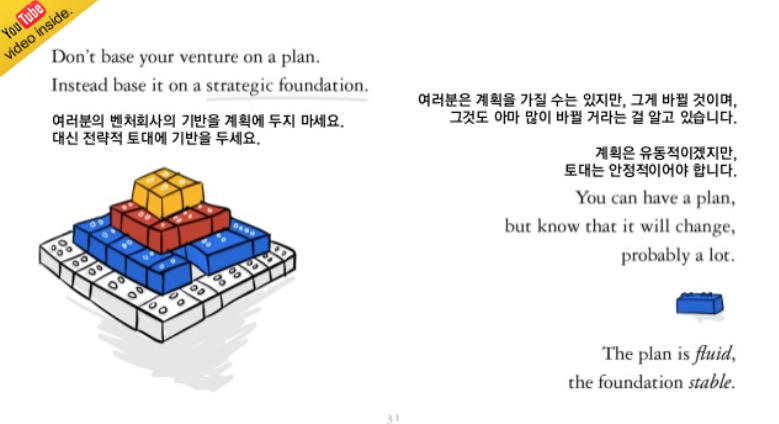 YouTube video inside.

Don't base your venture on a plan.
Instead base it on a strategic foundation.

여러분의 벤처회사의 기반을 계획에 두지 마세요.
대신 전략적 토대에 기반을 두세요.

여러분은 계획을 가질 수는 있지만, 그게 바뀔 것이며,
그것도 아마 많이 바뀔 거라는 걸 알고 있습니다.

계획은 유동적이겠지만,
토대는 안정적이어야 합니다.

You can have a plan,
but know that it will change,
probably a lot.

The plan is fluid,
the foundation stable.

31